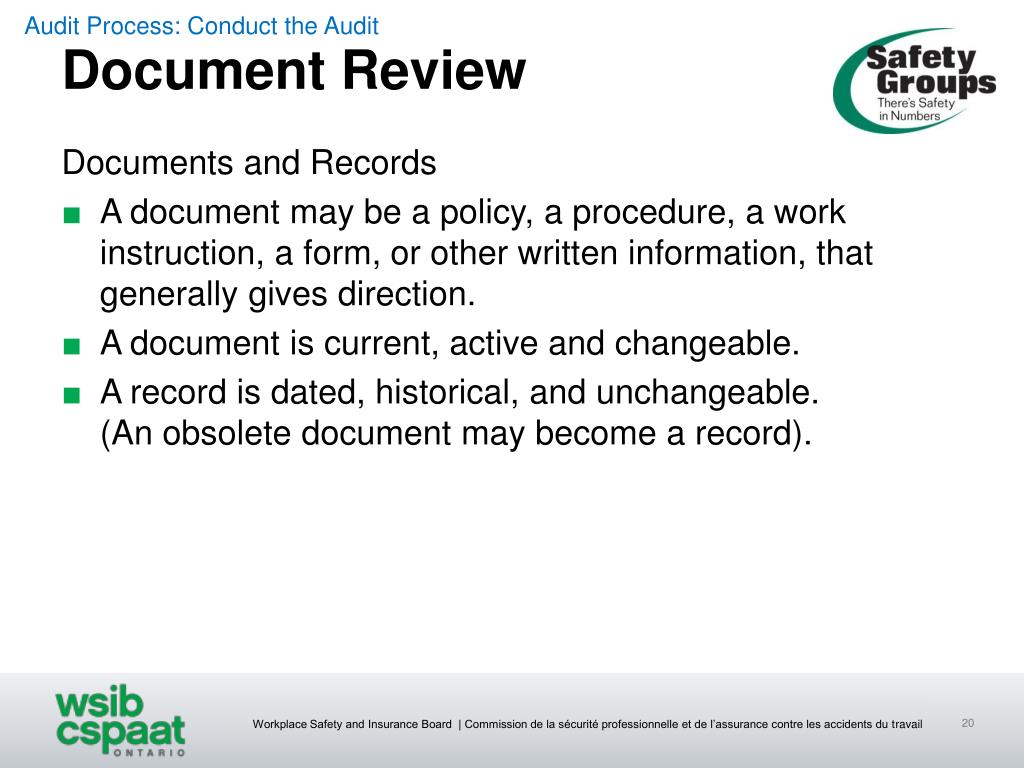 Audit Process: Conduct the Audit

Document Review

Safety Groups
There's Safety in Numbers

Documents and Records

■ A document may be a policy, a procedure, a work instruction, a form, or other written information, that generally gives direction.

■ A document is current, active and changeable.

■ A record is dated, historical, and unchangeable. (An obsolete document may become a record).

wsib
cspaat
ONTARIO

Workplace Safety and Insurance Board | Commission de la sécurité professionnelle et de l'assurance contre les accidents du travail

20